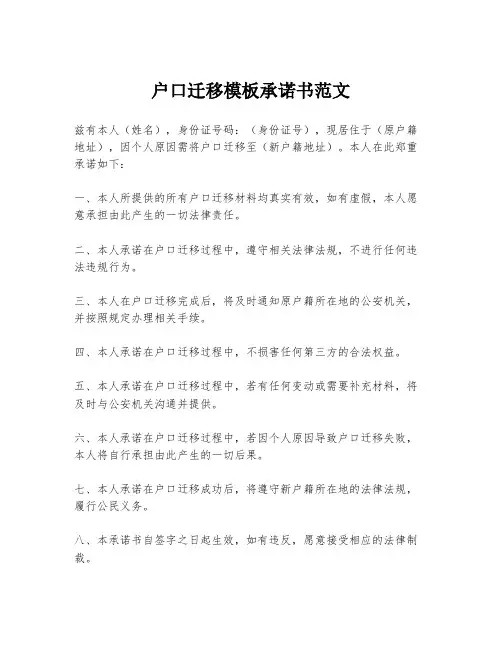 户口迁移模板承诺书范文

兹有本人（姓名），身份证号码：（身份证号），现居住于（原户籍地址），因个人原因需将户口迁移至（新户籍地址）。本人在此郑重承诺如下：

一、本人所提供的所有户口迁移材料均真实有效，如有虚假，本人愿意承担由此产生的一切法律责任。

二、本人承诺在户口迁移过程中，遵守相关法律法规，不进行任何违法违规行为。

三、本人在户口迁移完成后，将及时通知原户籍所在地的公安机关，并按照规定办理相关手续。

四、本人承诺在户口迁移过程中，不损害任何第三方的合法权益。

五、本人承诺在户口迁移过程中，若有任何变动或需要补充材料，将及时与公安机关沟通并提供。

六、本人承诺在户口迁移过程中，若因个人原因导致户口迁移失败，本人将自行承担由此产生的一切后果。

七、本人承诺在户口迁移成功后，将遵守新户籍所在地的法律法规，履行公民义务。

八、本承诺书自签字之日起生效，如有违反，愿意接受相应的法律制裁。